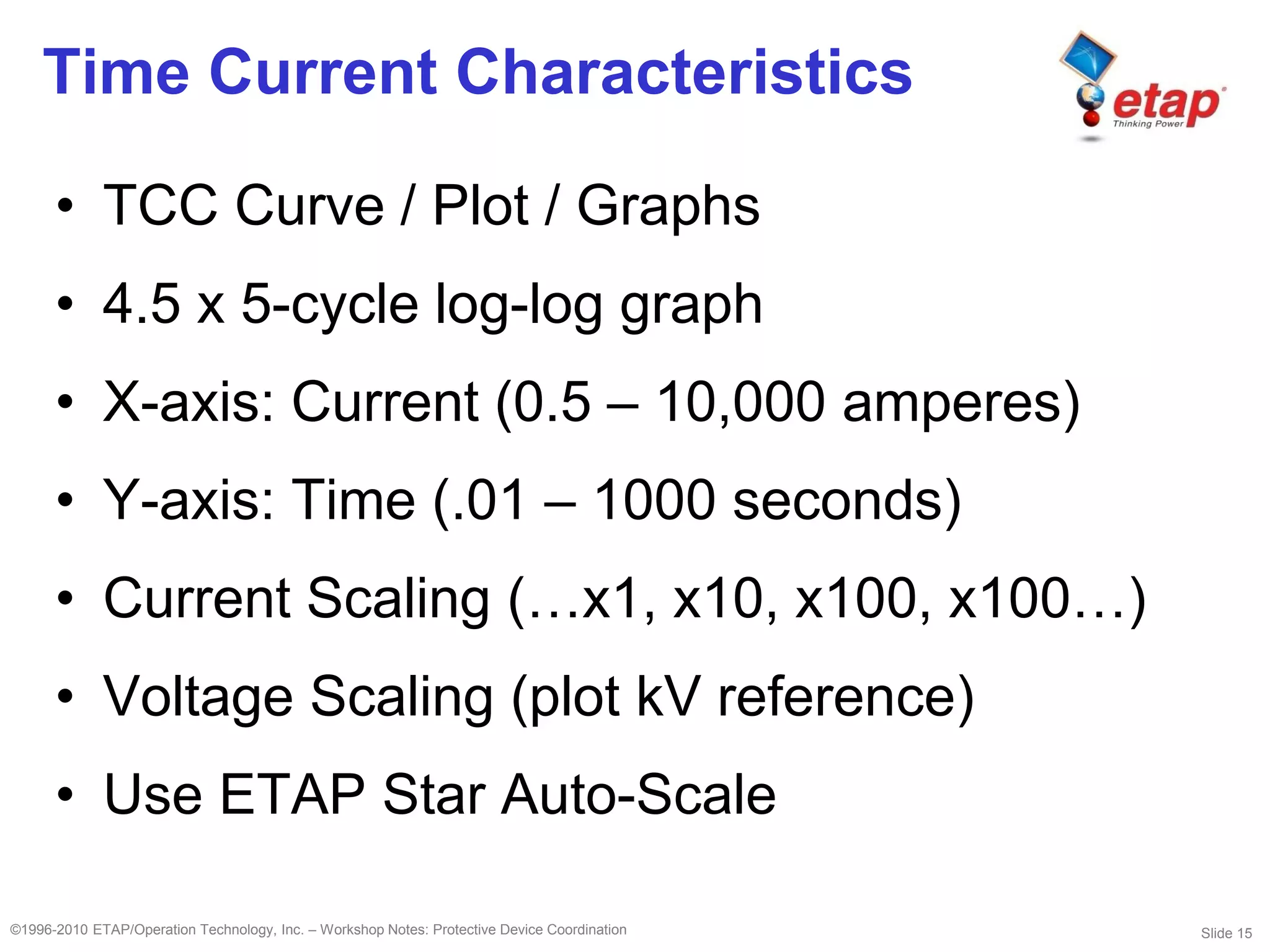 Time Current Characteristics

etap
Thinking Power

• TCC Curve / Plot / Graphs
• 4.5 x 5-cycle log-log graph
• X-axis: Current (0.5 – 10,000 amperes)
• Y-axis: Time (.01 – 1000 seconds)
• Current Scaling (…x1, x10, x100, x100…)
• Voltage Scaling (plot kV reference)
• Use ETAP Star Auto-Scale

©1996-2010 ETAP/Operation Technology, Inc. – Workshop Notes: Protective Device Coordination

Slide 15